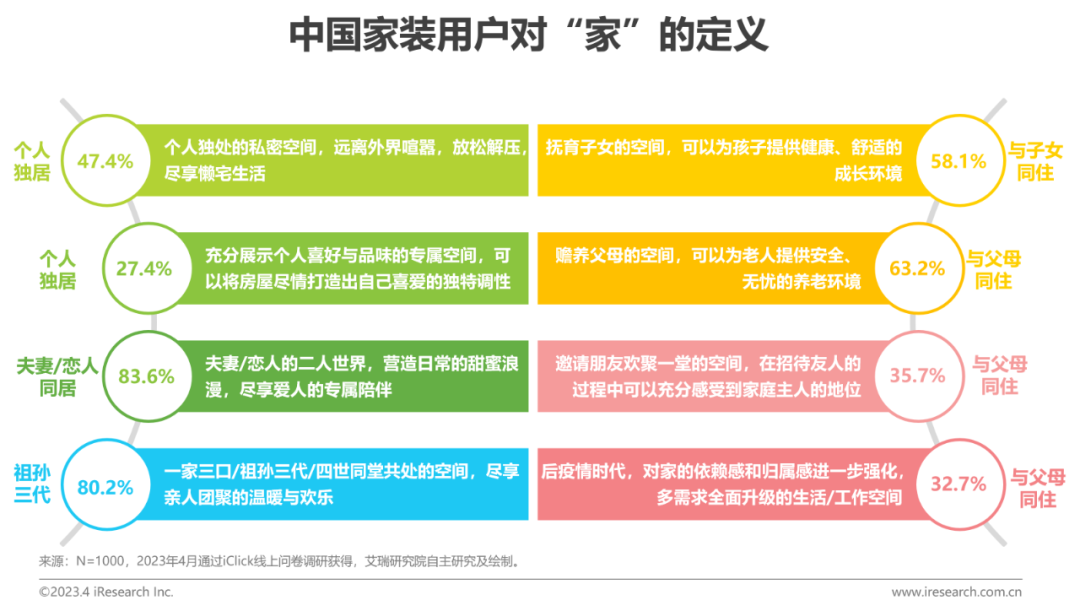 中国家装用户对“家”的定义

个人独居 47.4% 个人独处的私密空间，远离外界喧嚣，放松解压，尽享懒宅生活

个人独居 27.4% 充分展示个人喜好与品味的专属空间，可以将房屋尽情打造出自己喜爱的独特调性

夫妻/恋人同居 83.6% 夫妻/恋人的二人世界，营造日常的甜蜜浪漫，尽享爱人的专属陪伴

祖孙三代 80.2% 一家三口/祖孙三代/四世同堂共处的空间，尽享亲人团聚的温暖与欢乐

抚育子女的空间，可以为孩子提供健康、舒适的成长环境 58.1% 与子女同住

赡养父母的空间，可以为老人提供安全、无忧的养老环境 63.2% 与父母同住

邀请朋友欢聚一堂的空间，在招待友人的过程中可以充分感受到家庭主人的地位 35.7% 与父母同住

后疫情时代，对家的依赖感和归属感进一步强化，多需求全面升级的生活/工作空间 32.7% 与父母同住

来源：N=1000，2023年4月通过iClick线上问卷调研获得，艾瑞研究院自主研究及绘制。

©2023.4 iResearch Inc.
www.iresearch.com.cn